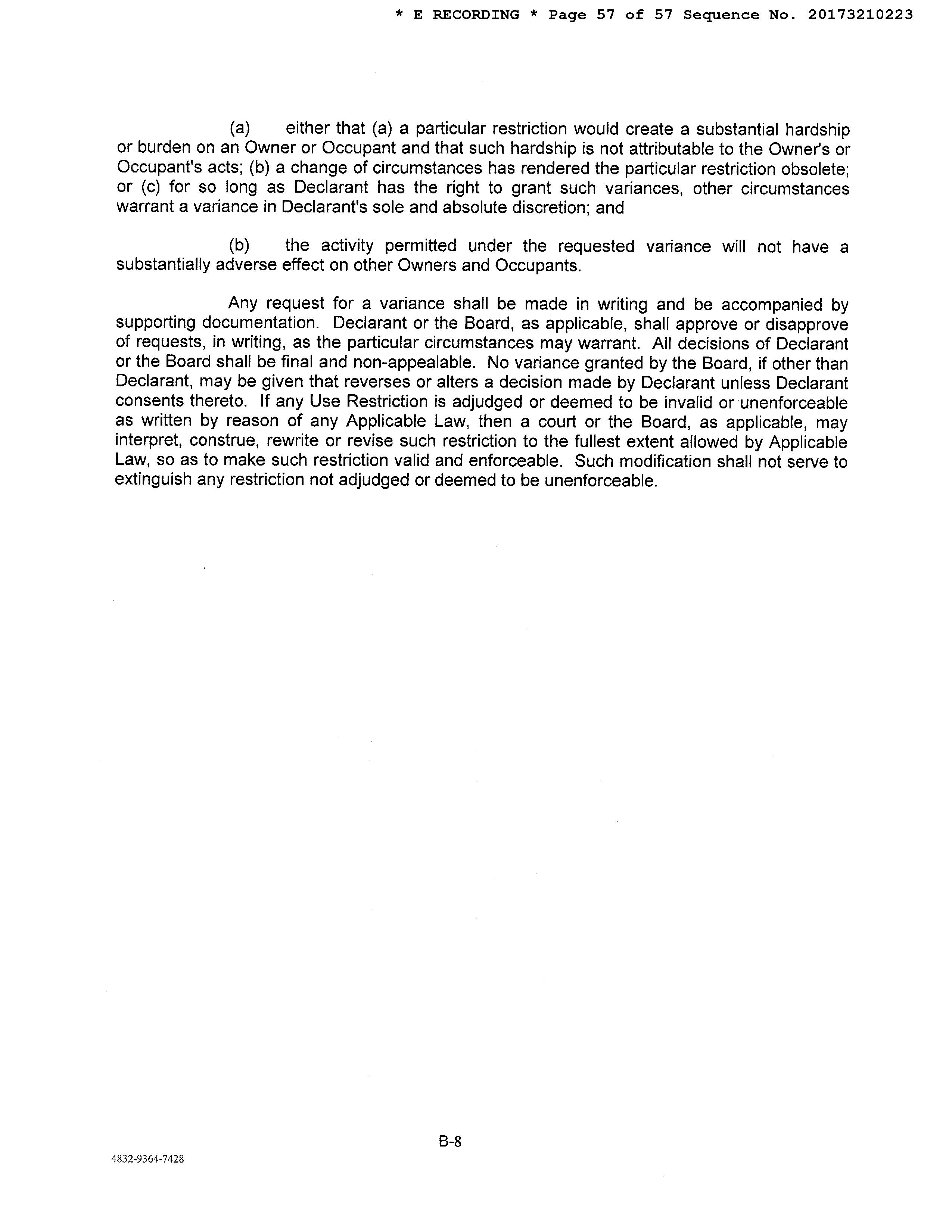 * E RECORDING * Page 57 of 57 Sequence No. 20173210223

(a) either that (a) a particular restriction would create a substantial hardship or burden on an Owner or Occupant and that such hardship is not attributable to the Owner's or Occupant's acts; (b) a change of circumstances has rendered the particular restriction obsolete; or (c) for so long as Declarant has the right to grant such variances, other circumstances warrant a variance in Declarant's sole and absolute discretion; and

(b) the activity permitted under the requested variance will not have a substantially adverse effect on other Owners and Occupants.

Any request for a variance shall be made in writing and be accompanied by supporting documentation. Declarant or the Board, as applicable, shall approve or disapprove of requests, in writing, as the particular circumstances may warrant. All decisions of Declarant or the Board shall be final and non-appealable. No variance granted by the Board, if other than Declarant, may be given that reverses or alters a decision made by Declarant unless Declarant consents thereto. If any Use Restriction is adjudged or deemed to be invalid or unenforceable as written by reason of any Applicable Law, then a court or the Board, as applicable, may interpret, construe, rewrite or revise such restriction to the fullest extent allowed by Applicable Law, so as to make such restriction valid and enforceable. Such modification shall not serve to extinguish any restriction not adjudged or deemed to be unenforceable.

B-8

4832-9364-7428